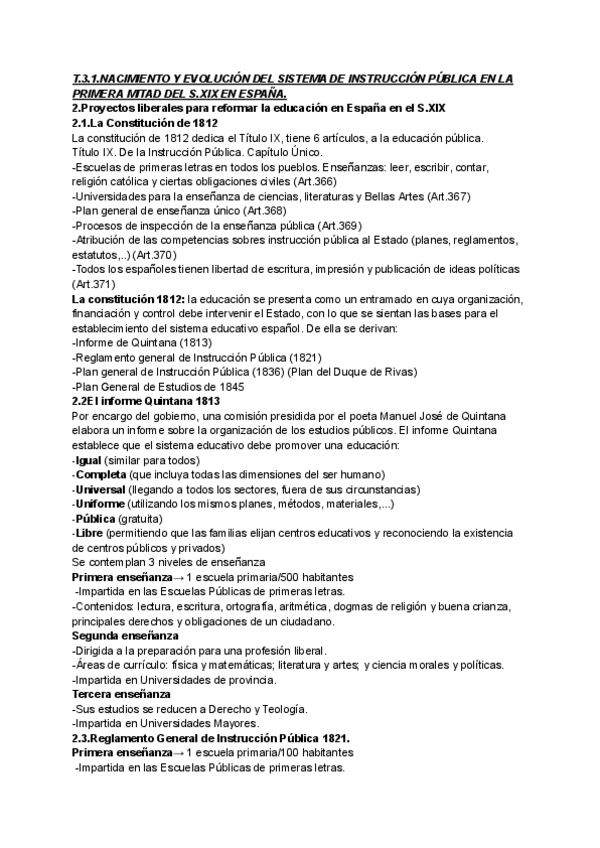 T.3.1.NACIMIENTO Y EVOLUCIÓN DEL SISTEMA DE INSTRUCCIÓN PÚBLICA EN LA PRIMERA MITAD DEL S.XIX EN ESPAÑA.

2.Proyectos liberales para reformar la educación en España en el S.XIX

2.1.La Constitución de 1812

La constitución de 1812 dedica el Título IX, tiene 6 artículos, a la educación pública.
Título IX. De la Instrucción Pública. Capítulo Único.
-Escuelas de primeras letras en todos los pueblos. Enseñanzas: leer, escribir, contar, religión católica y ciertas obligaciones civiles (Art.366)
-Universidades para la enseñanza de ciencias, literaturas y Bellas Artes (Art.367)
-Plan general de enseñanza único (Art.368)
-Procesos de inspección de la enseñanza pública (Art.369)
-Atribución de las competencias sobres instrucción pública al Estado (planes, reglamentos, estatutos,..) (Art.370)
-Todos los españoles tienen libertad de escritura, impresión y publicación de ideas políticas (Art.371)

La constitución 1812: la educación se presenta como un entramado en cuya organización, financiación y control debe intervenir el Estado, con lo que se sientan las bases para el establecimiento del sistema educativo español. De ella se derivan:
-Informe de Quintana (1813)
-Reglamento general de Instrucción Pública (1821)
-Plan general de Instrucción Pública (1836) (Plan del Duque de Rivas)
-Plan General de Estudios de 1845

2.2El informe Quintana 1813

Por encargo del gobierno, una comisión presidida por el poeta Manuel José de Quintana elabora un informe sobre la organización de los estudios públicos. El informe Quintana establece que el sistema educativo debe promover una educación:
-Igual (similar para todos)
-Completa (que incluya todas las dimensiones del ser humano)
-Universal (llegando a todos los sectores, fuera de sus circunstancias)
-Uniforme (utilizando los mismos planes, métodos, materiales,...)
-Pública (gratuita)
-Libre (permitiendo que las familias elijan centros educativos y reconociendo la existencia de centros públicos y privados)
Se contemplan 3 niveles de enseñanza
Primera enseñanza→ 1 escuela primaria/500 habitantes
-Impartida en las Escuelas Públicas de primeras letras.
-Contenidos: lectura, escritura, ortografía, aritmética, dogmas de religión y buena crianza, principales derechos y obligaciones de un ciudadano.
Segunda enseñanza
-Dirigida a la preparación para una profesión liberal.
-Áreas de currículo: física y matemáticas; literatura y artes; y ciencia morales y políticas.
-Impartida en Universidades de provincia.
Tercera enseñanza
-Sus estudios se reducen a Derecho y Teología.
-Impartida en Universidades Mayores.

2.3.Reglamento General de Instrucción Pública 1821.

Primera enseñanza→ 1 escuela primaria/100 habitantes
-Impartida en las Escuelas Públicas de primeras letras.